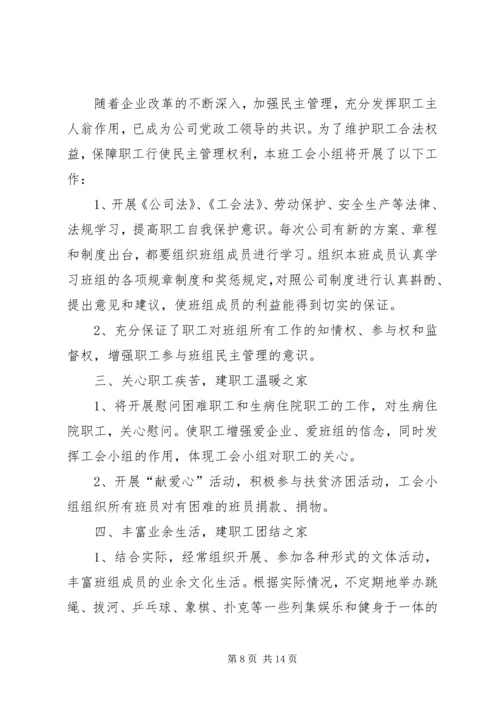 随着企业改革的不断深入，加强民主管理，充分发挥职工主人翁作用，已成为公司党政工领导的共识。为了维护职工合法权益，保障职工行使民主管理权利，本班工会小组将开展了以下工作：

1、开展《公司法》、《工会法》、劳动保护、安全生产等法律、法规学习，提高职工自我保护意识。每次公司有新的方案、章程和制度出台，都要组织班组成员进行学习。组织本班成员认真学习班组的各项规章制度和奖惩规定，对照公司制度进行认真斟酌、提出意见和建议，使班组成员的利益能得到切实的保证。

2、充分保证了职工对班组所有工作的知情权、参与权和监督权，增强职工参与班组民主管理的意识。

三、关心职工疾苦，建职工温暖之家

1、将开展慰问困难职工和生病住院职工的工作，对生病住院职工，关心慰问。使职工增强爱企业、爱班组的信念，同时发挥工会小组的作用，体现工会小组对职工的关心。

2、开展“献爱心”活动，积极参与扶贫济困活动，工会小组组织所有班员对有困难的班员捐款、捐物。

四、丰富业余生活，建职工团结之家

1、结合实际，经常组织开展、参加各种形式的文体活动，丰富班组成员的业余文化生活。根据实际情况，不定期地举办跳绳、拔河、乒乓球、象棋、扑克等一些列集娱乐和健身于一体的

第 8 页 共 14 页